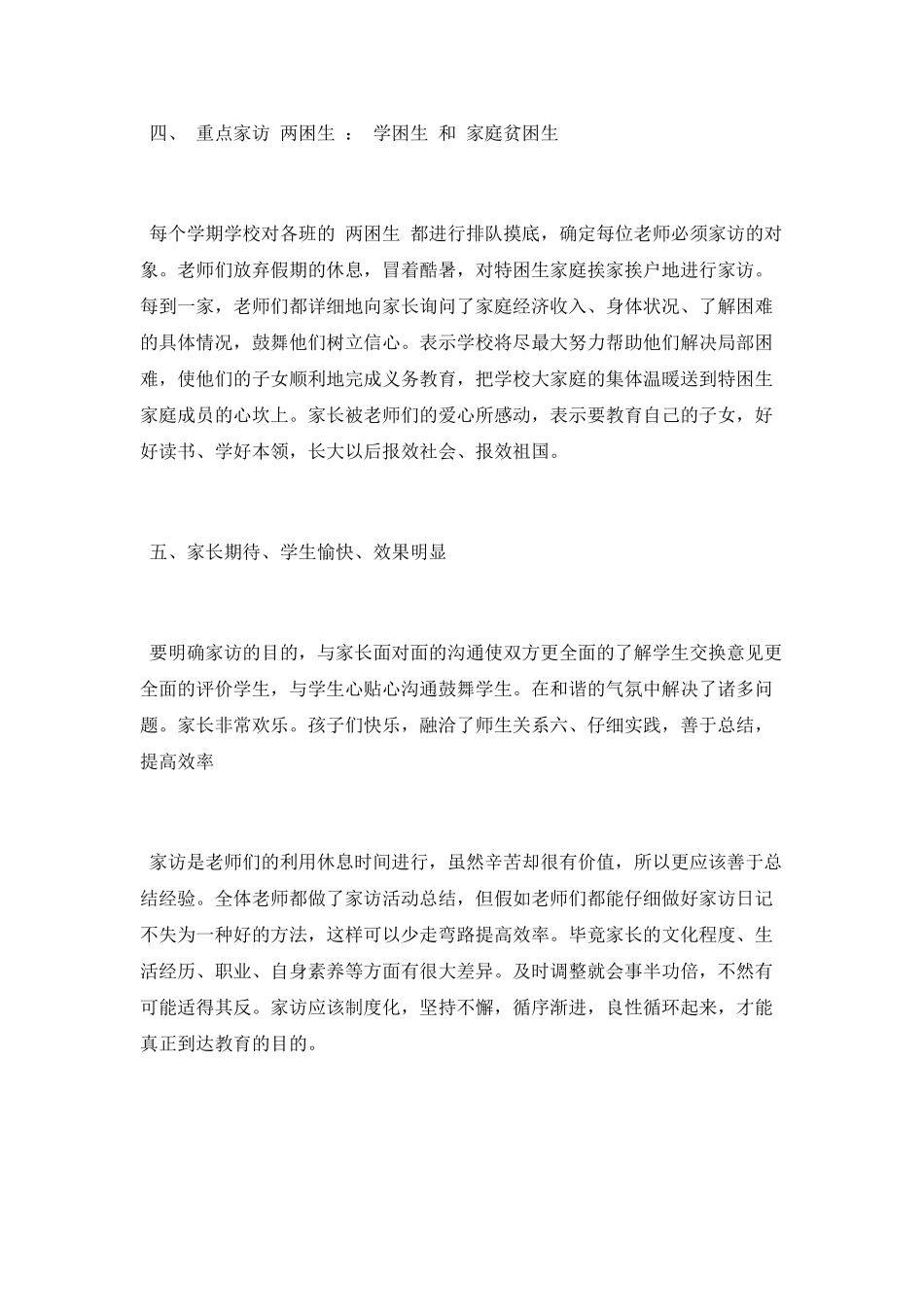 四、 重点家访 两困生 ： 学困生 和 家庭贫困生

每个学期学校对各班的 两困生 都进行排队摸底，确定每位老师必须家访的对象。老师们放弃假期的休息，冒着酷暑，对特困生家庭挨家挨户地进行家访。每到一家，老师们都详细地向家长询问了家庭经济收入、身体状况、了解困难的具体情况，鼓舞他们树立信心。表示学校将尽最大努力帮助他们解决局部困难，使他们的子女顺利地完成义务教育，把学校大家庭的集体温暖送到特困生家庭成员的心坎上。家长被老师们的爱心所感动，表示要教育自己的子女，好好读书、学好本领，长大以后报效社会、报效祖国。

五、家长期待、学生愉快、效果明显

要明确家访的目的，与家长面对面的沟通使双方更全面的了解学生交换意见更全面的评价学生，与学生心贴心沟通鼓舞学生。在和谐的气氛中解决了诸多问题。家长非常欢乐。孩子们快乐，融洽了师生关系六、仔细实践，善于总结，提高效率

家访是老师们的利用休息时间进行，虽然辛苦却很有价值，所以更应该善于总结经验。全体老师都做了家访活动总结，但假如老师们都能仔细做好家访日记不失为一种好的方法，这样可以少走弯路提高效率。毕竟家长的文化程度、生活经历、职业、自身素养等方面有很大差异。及时调整就会事半功倍，不然有可能适得其反。家访应该制度化，坚持不懈，循序渐进，良性循环起来，才能真正到达教育的目的。